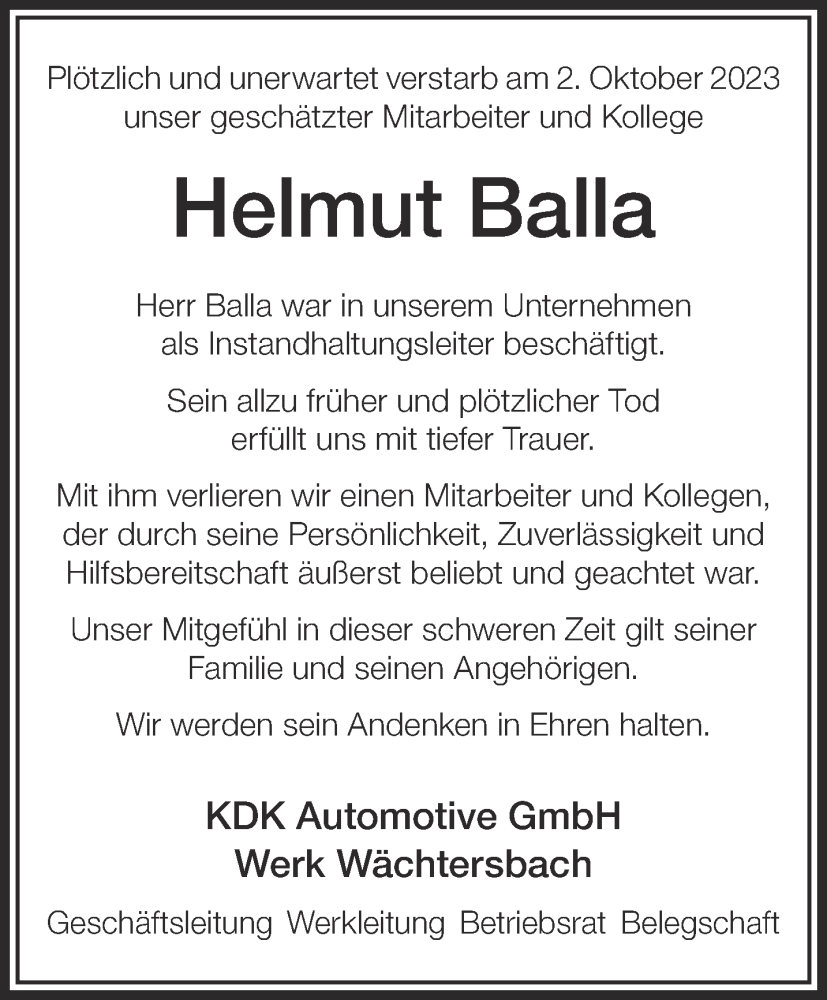 Plötzlich und unerwartet verstarb am 2. Oktober 2023 unser geschätzter Mitarbeiter und Kollege

Helmut Balla

Herr Balla war in unserem Unternehmen als Instandhaltungsleiter beschäftigt.

Sein allzu früher und plötzlicher Tod erfüllt uns mit tiefer Trauer.

Mit ihm verlieren wir einen Mitarbeiter und Kollegen, der durch seine Persönlichkeit, Zuverlässigkeit und Hilfsbereitschaft äußerst beliebt und geachtet war.

Unser Mitgefühl in dieser schweren Zeit gilt seiner Familie und seinen Angehörigen.

Wir werden sein Andenken in Ehren halten.

KDK Automotive GmbH
Werk Wächtersbach

Geschäftsleitung Werkleitung Betriebsrat Belegschaft